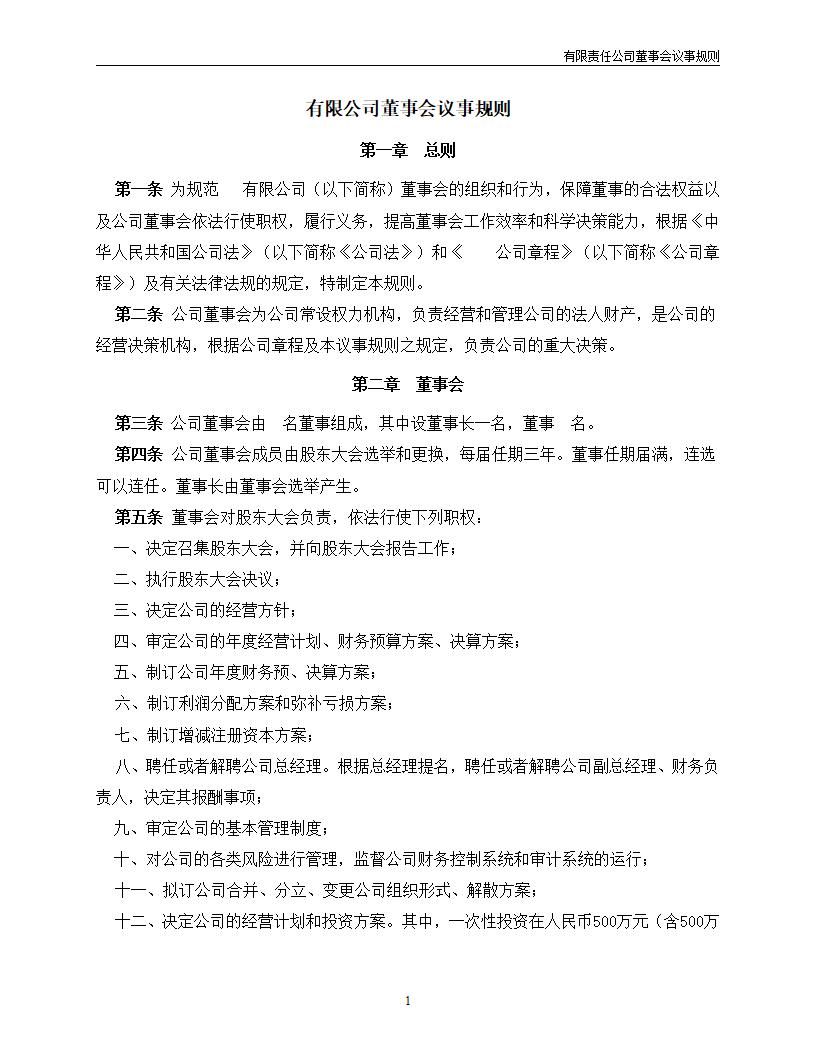 有限责任公司董事会议事规则

有限公司董事会议事规则

第一章 总则

第一条 为规范 有限公司（以下简称）董事会的组织和行为，保障董事的合法权益以及公司董事会依法行使职权，履行义务，提高董事会工作效率和科学决策能力，根据《中华人民共和国公司法》（以下简称《公司法》）和《 公司章程》（以下简称《公司章程》）及有关法律法规的规定，特制定本规则。

第二条 公司董事会为公司常设权力机构，负责经营和管理公司的法人财产，是公司的经营决策机构，根据公司章程及本议事规则之规定，负责公司的重大决策。

第二章 董事会

第三条 公司董事会由 名董事组成，其中设董事长一名，董事 名。

第四条 公司董事会成员由股东大会选举和更换，每届任期三年。董事任期届满，连选可以连任。董事长由董事会选举产生。

第五条 董事会对股东大会负责，依法行使下列职权：

一、决定召集股东大会，并向股东大会报告工作；

二、执行股东大会决议；

三、决定公司的经营方针；

四、审定公司的年度经营计划、财务预算方案、决算方案；

五、制订公司年度财务预、决算方案；

六、制订利润分配方案和弥补亏损方案；

七、制订增减注册资本方案；

八、聘任或者解聘公司总经理。根据总经理提名，聘任或者解聘公司副总经理、财务负责人，决定其报酬事项；

九、审定公司的基本管理制度；

十、对公司的各类风险进行管理，监督公司财务控制系统和审计系统的运行；

十一、拟订公司合并、分立、变更公司组织形式、解散方案；

十二、决定公司的经营计划和投资方案。其中，一次性投资在人民币500万元（含500万

1